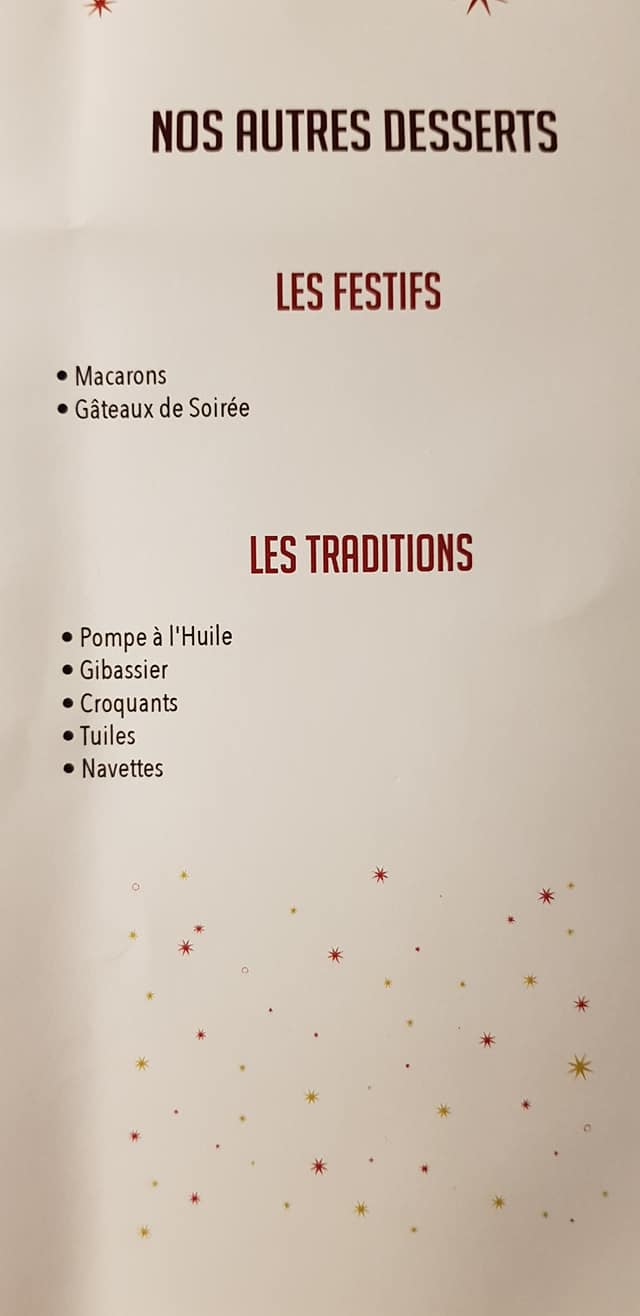 NOS AUTRES DESSERTS

LES FESTIFS

• Macarons
• Gâteaux de Soirée

LES TRADITIONS

• Pompe à l'Huile
• Gibassier
• Croquants
• Tuiles
• Navettes